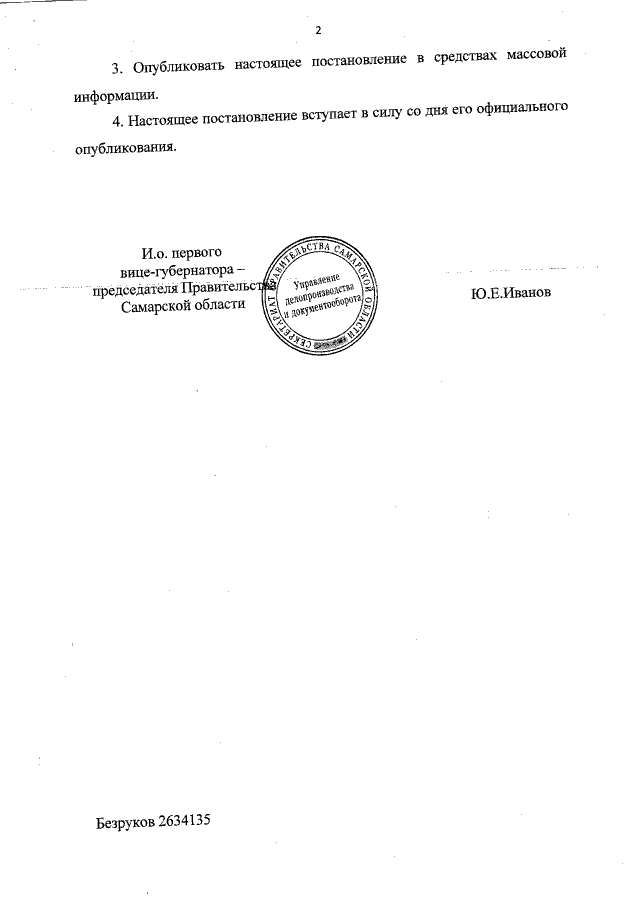 2

3. Опубликовать настоящее постановление в средствах массовой информации.

4. Настоящее постановление вступает в силу со дня его официального опубликования.

И.о. первого вице-губернатора – председателя Правительства Самарской области

СЕКРЕТАРИАТ ПРАВИТЕЛЬСТВА САМАРСКОЙ ОБЛАСТИ
Управление делопроизводства и документооборота

Ю.Е.Иванов

Безруков 2634135